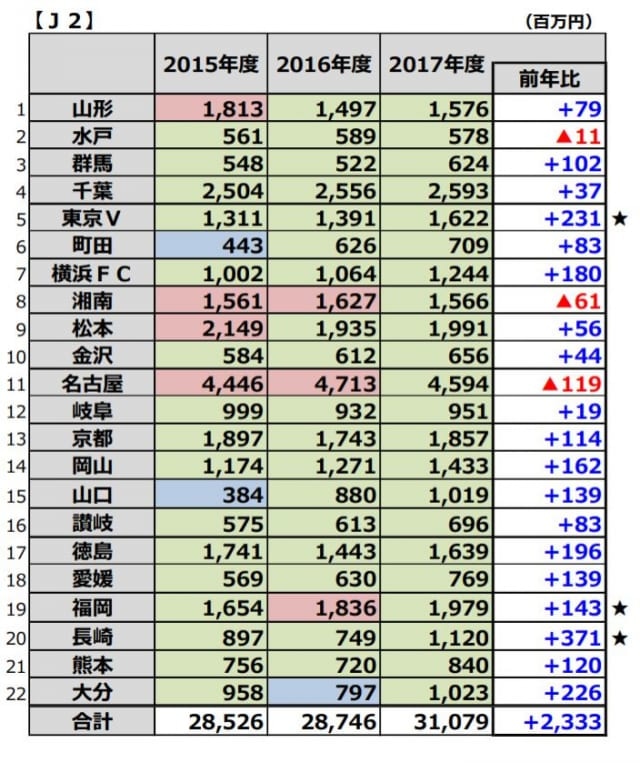 【J2】　(百万円)

| | | 2015年度 | 2016年度 | 2017年度 | 前年比 | |
|---|---|---|---|---|---|---|
| 1 | 山形 | 1,813 | 1,497 | 1,576 | +79 | |
| 2 | 水戸 | 561 | 589 | 578 | ▲11 | |
| 3 | 群馬 | 548 | 522 | 624 | +102 | |
| 4 | 千葉 | 2,504 | 2,556 | 2,593 | +37 | |
| 5 | 東京V | 1,311 | 1,391 | 1,622 | +231 | ★ |
| 6 | 町田 | 443 | 626 | 709 | +83 | |
| 7 | 横浜FC | 1,002 | 1,064 | 1,244 | +180 | |
| 8 | 湘南 | 1,561 | 1,627 | 1,566 | ▲61 | |
| 9 | 松本 | 2,149 | 1,935 | 1,991 | +56 | |
| 10 | 金沢 | 584 | 612 | 656 | +44 | |
| 11 | 名古屋 | 4,446 | 4,713 | 4,594 | ▲119 | |
| 12 | 岐阜 | 999 | 932 | 951 | +19 | |
| 13 | 京都 | 1,897 | 1,743 | 1,857 | +114 | |
| 14 | 岡山 | 1,174 | 1,271 | 1,433 | +162 | |
| 15 | 山口 | 384 | 880 | 1,019 | +139 | |
| 16 | 讃岐 | 575 | 613 | 696 | +83 | |
| 17 | 徳島 | 1,741 | 1,443 | 1,639 | +196 | |
| 18 | 愛媛 | 569 | 630 | 769 | +139 | |
| 19 | 福岡 | 1,654 | 1,836 | 1,979 | +143 | ★ |
| 20 | 長崎 | 897 | 749 | 1,120 | +371 | ★ |
| 21 | 熊本 | 756 | 720 | 840 | +120 | |
| 22 | 大分 | 958 | 797 | 1,023 | +226 | |
| | 合計 | 28,526 | 28,746 | 31,079 | +2,333 | |